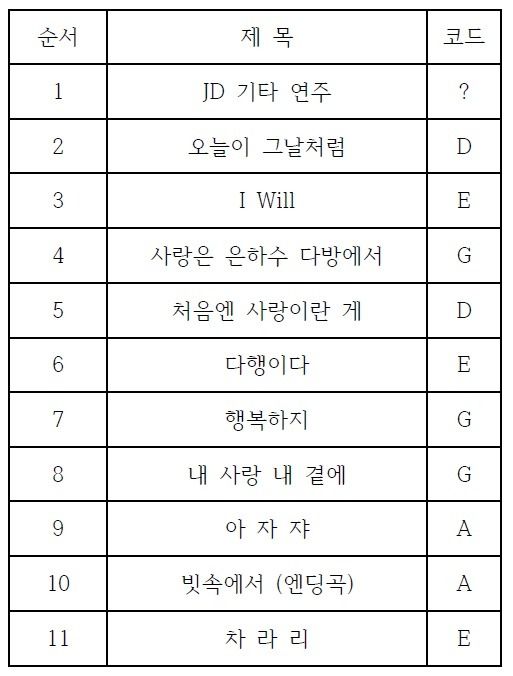 | 순서 | 제 목 | 코드 |
|---|---|---|
| 1 | JD 기타 연주 | ? |
| 2 | 오늘이 그날처럼 | D |
| 3 | I Will | E |
| 4 | 사랑은 은하수 다방에서 | G |
| 5 | 처음엔 사랑이란 게 | D |
| 6 | 다행이다 | E |
| 7 | 행복하지 | G |
| 8 | 내 사랑 내 곁에 | G |
| 9 | 아 자 쟈 | A |
| 10 | 빗속에서 (엔딩곡) | A |
| 11 | 차 라 리 | E |